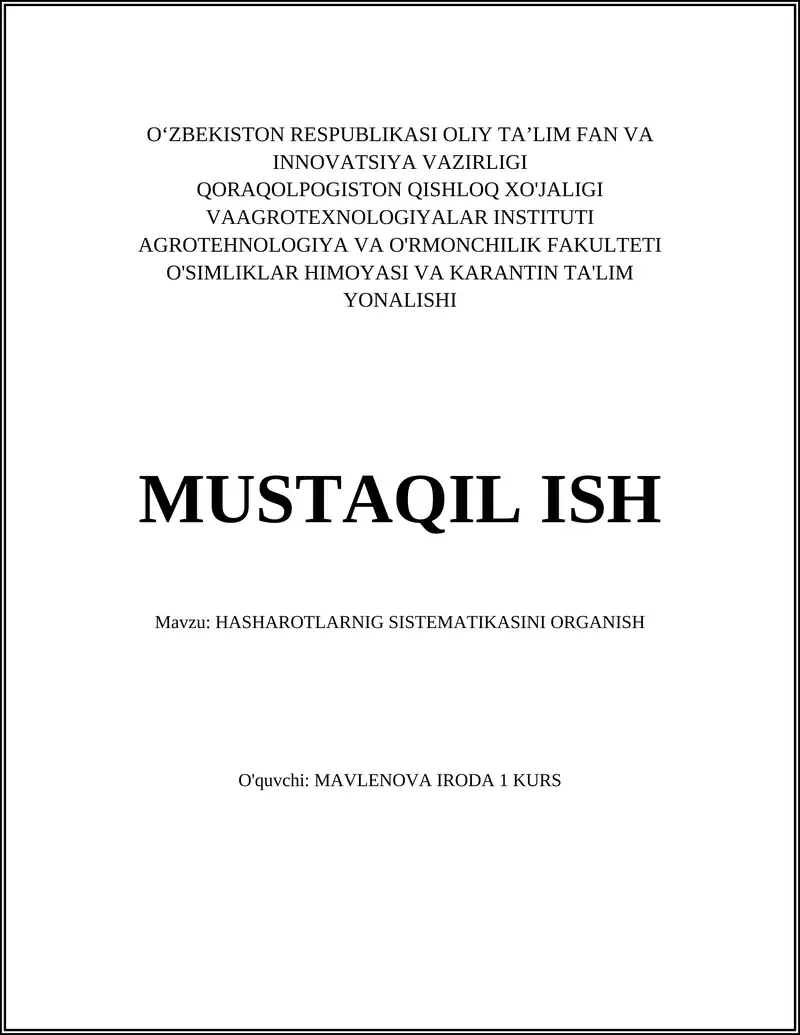 O‘ZBEKISTON RESPUBLIKASI OLIY TA’LIM FAN VA INNOVATSIYA VAZIRLIGI
QORAQOLPOGISTON QISHLOQ XO'JALIGI VAAGROTEXNOLOGIYALAR INSTITUTI
AGROTEHNOLOGIYA VA O'RMONCHILIK FAKULTETI
O'SIMLIKLAR HIMOYASI VA KARANTIN TA'LIM YONALISHI

MUSTAQIL ISH

Mavzu: HASHAROTLARNIG SISTEMATIKASINI ORGANISH

O'quvchi: MAVLENOVA IRODA 1 KURS